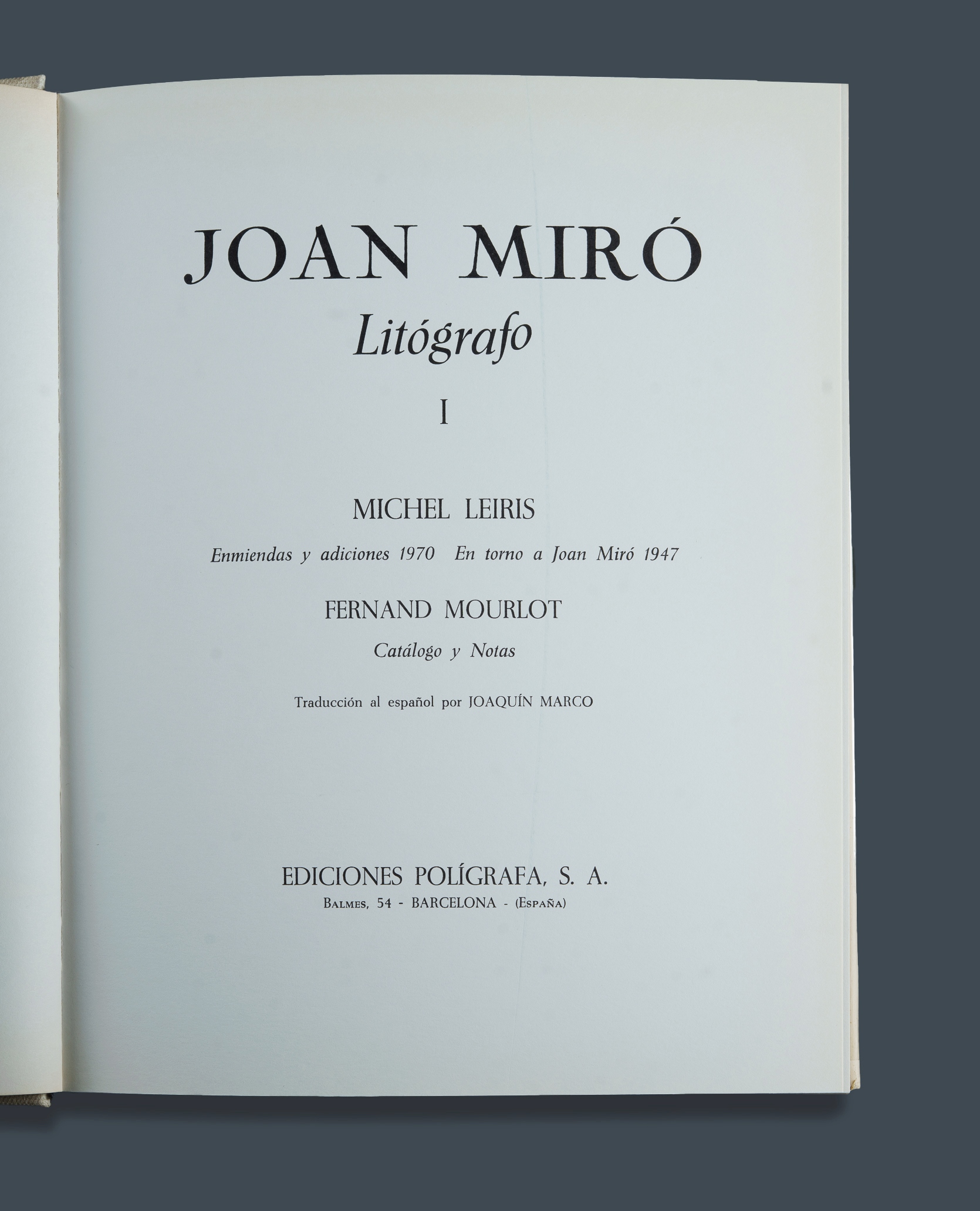 JOAN MIRÓ

Litógrafo

I

MICHEL LEIRIS

Enmiendas y adiciones 1970   En torno a Joan Miró 1947

FERNAND MOURLOT

Catálogo y Notas

Traducción al español por JOAQUÍN MARCO

EDICIONES POLÍGRAFA, S. A.

Balmes, 54 - BARCELONA - (España)